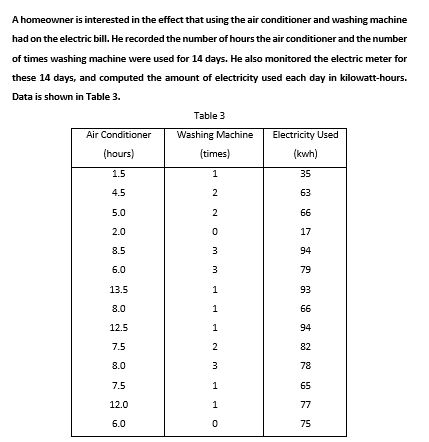 A homeowner is interested in the effect that using the air conditioner and washing machine had on the electric bill. He recorded the number of hours the air conditioner and the number of times washing machine were used for 14 days. He also monitored the electric meter for these 14 days, and computed the amount of electricity used each day in kilowatt-hours. Data is shown in Table 3.

Table 3

| Air Conditioner (hours) | Washing Machine (times) | Electricity Used (kwh) |
|---|---|---|
| 1.5 | 1 | 35 |
| 4.5 | 2 | 63 |
| 5.0 | 2 | 66 |
| 2.0 | 0 | 17 |
| 8.5 | 3 | 94 |
| 6.0 | 3 | 79 |
| 13.5 | 1 | 93 |
| 8.0 | 1 | 66 |
| 12.5 | 1 | 94 |
| 7.5 | 2 | 82 |
| 8.0 | 3 | 78 |
| 7.5 | 1 | 65 |
| 12.0 | 1 | 77 |
| 6.0 | 0 | 75 |